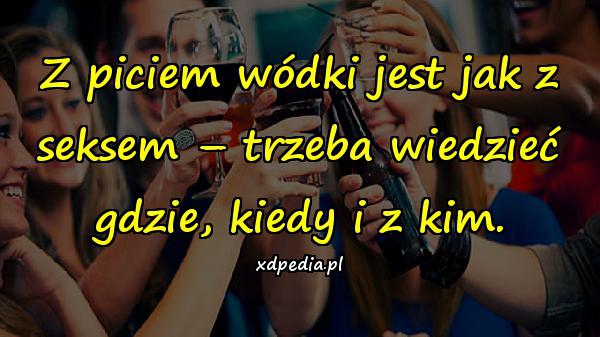 Z piciem wódki jest jak z seksem – trzeba wiedzieć gdzie, kiedy i z kim.

xdpedia.pl